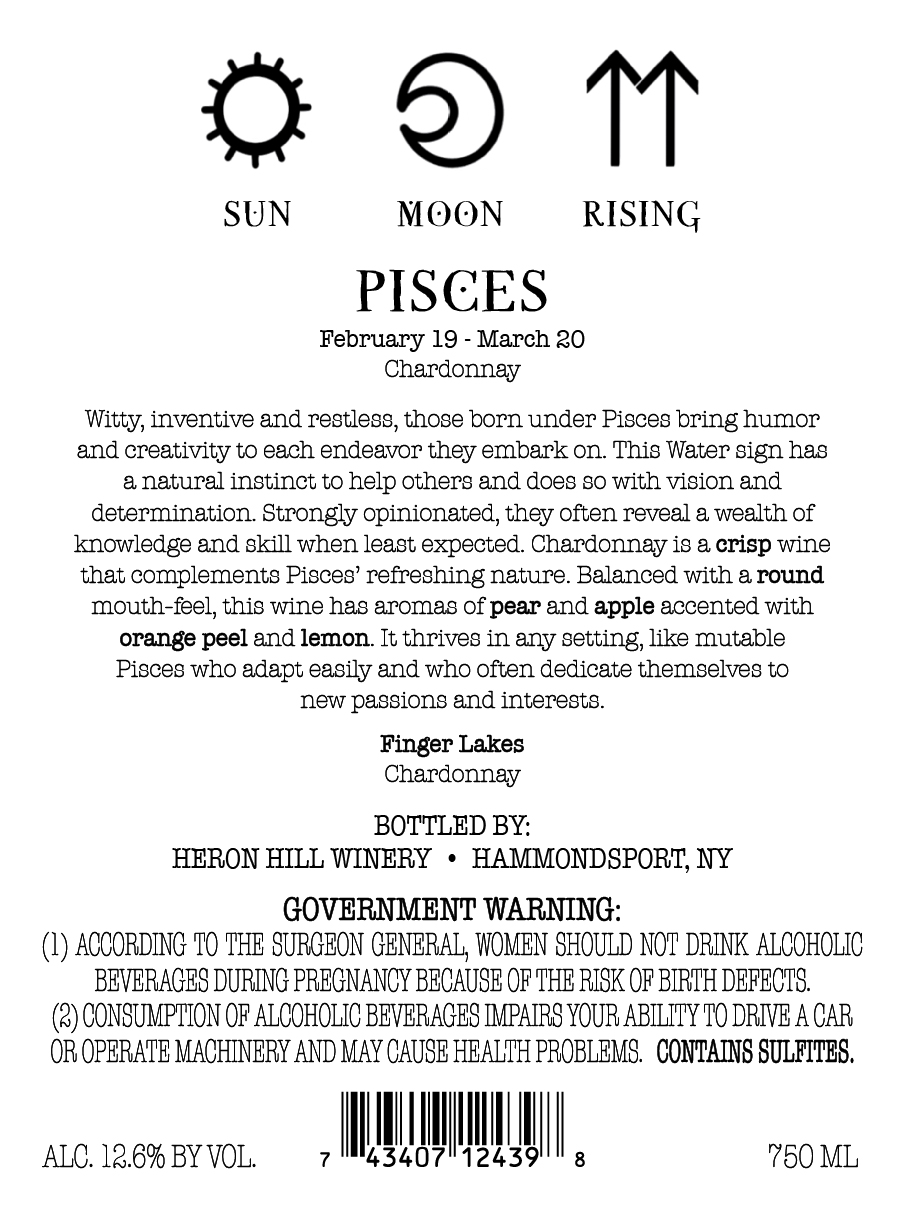 SUN MOON RISING

PISCES

February 19 - March 20
Chardonnay

Witty, inventive and restless, those born under Pisces bring humor and creativity to each endeavor they embark on. This Water sign has a natural instinct to help others and does so with vision and determination. Strongly opinionated, they often reveal a wealth of knowledge and skill when least expected. Chardonnay is a crisp wine that complements Pisces' refreshing nature. Balanced with a round mouth-feel, this wine has aromas of pear and apple accented with orange peel and lemon. It thrives in any setting, like mutable Pisces who adapt easily and who often dedicate themselves to new passions and interests.

Finger Lakes
Chardonnay

BOTTLED BY:
HERON HILL WINERY • HAMMONDSPORT, NY

GOVERNMENT WARNING:
(1) ACCORDING TO THE SURGEON GENERAL, WOMEN SHOULD NOT DRINK ALCOHOLIC BEVERAGES DURING PREGNANCY BECAUSE OF THE RISK OF BIRTH DEFECTS. (2) CONSUMPTION OF ALCOHOLIC BEVERAGES IMPAIRS YOUR ABILITY TO DRIVE A CAR OR OPERATE MACHINERY AND MAY CAUSE HEALTH PROBLEMS. CONTAINS SULFITES.

ALC. 12.6% BY VOL.

7 43407 12439 8

750 ML